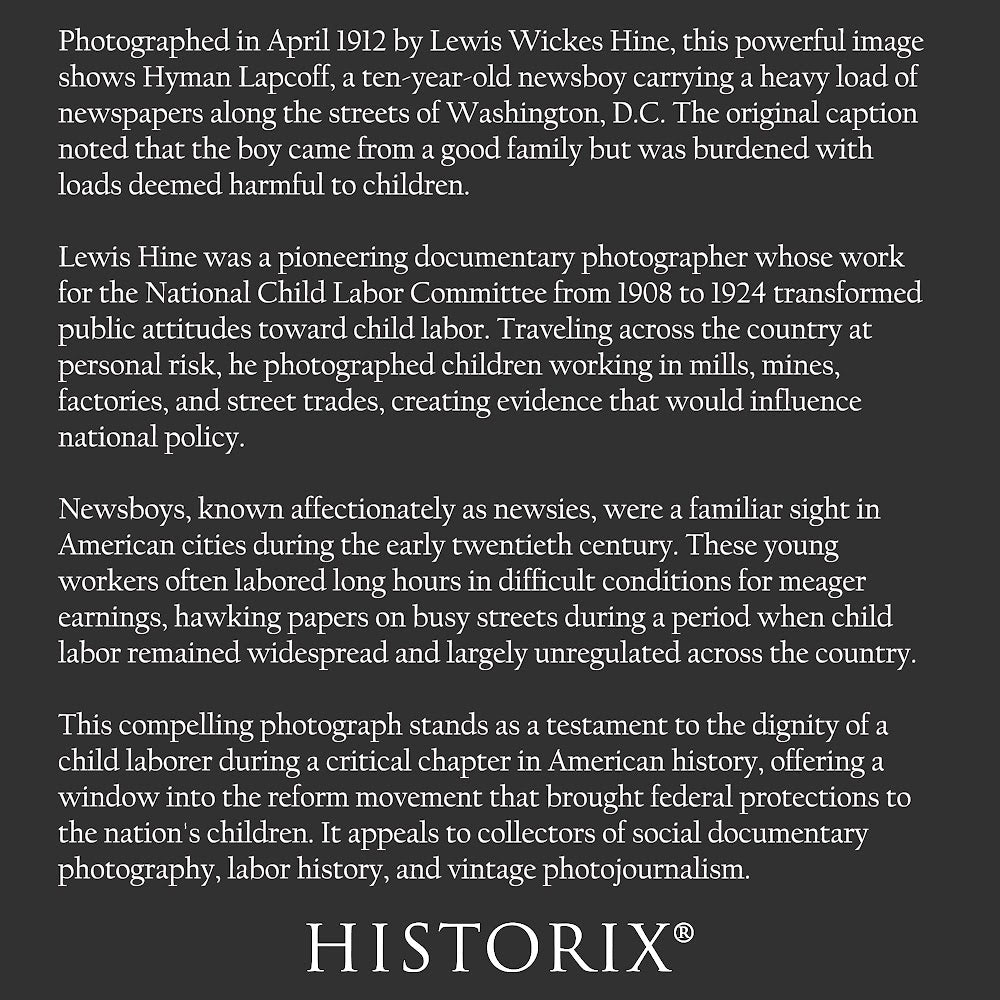 Photographed in April 1912 by Lewis Wickes Hine, this powerful image shows Hyman Lapcoff, a ten-year-old newsboy carrying a heavy load of newspapers along the streets of Washington, D.C. The original caption noted that the boy came from a good family but was burdened with loads deemed harmful to children.

Lewis Hine was a pioneering documentary photographer whose work for the National Child Labor Committee from 1908 to 1924 transformed public attitudes toward child labor. Traveling across the country at personal risk, he photographed children working in mills, mines, factories, and street trades, creating evidence that would influence national policy.

Newsboys, known affectionately as newsies, were a familiar sight in American cities during the early twentieth century. These young workers often labored long hours in difficult conditions for meager earnings, hawking papers on busy streets during a period when child labor remained widespread and largely unregulated across the country.

This compelling photograph stands as a testament to the dignity of a child laborer during a critical chapter in American history, offering a window into the reform movement that brought federal protections to the nation's children. It appeals to collectors of social documentary photography, labor history, and vintage photojournalism.

HISTORIX®